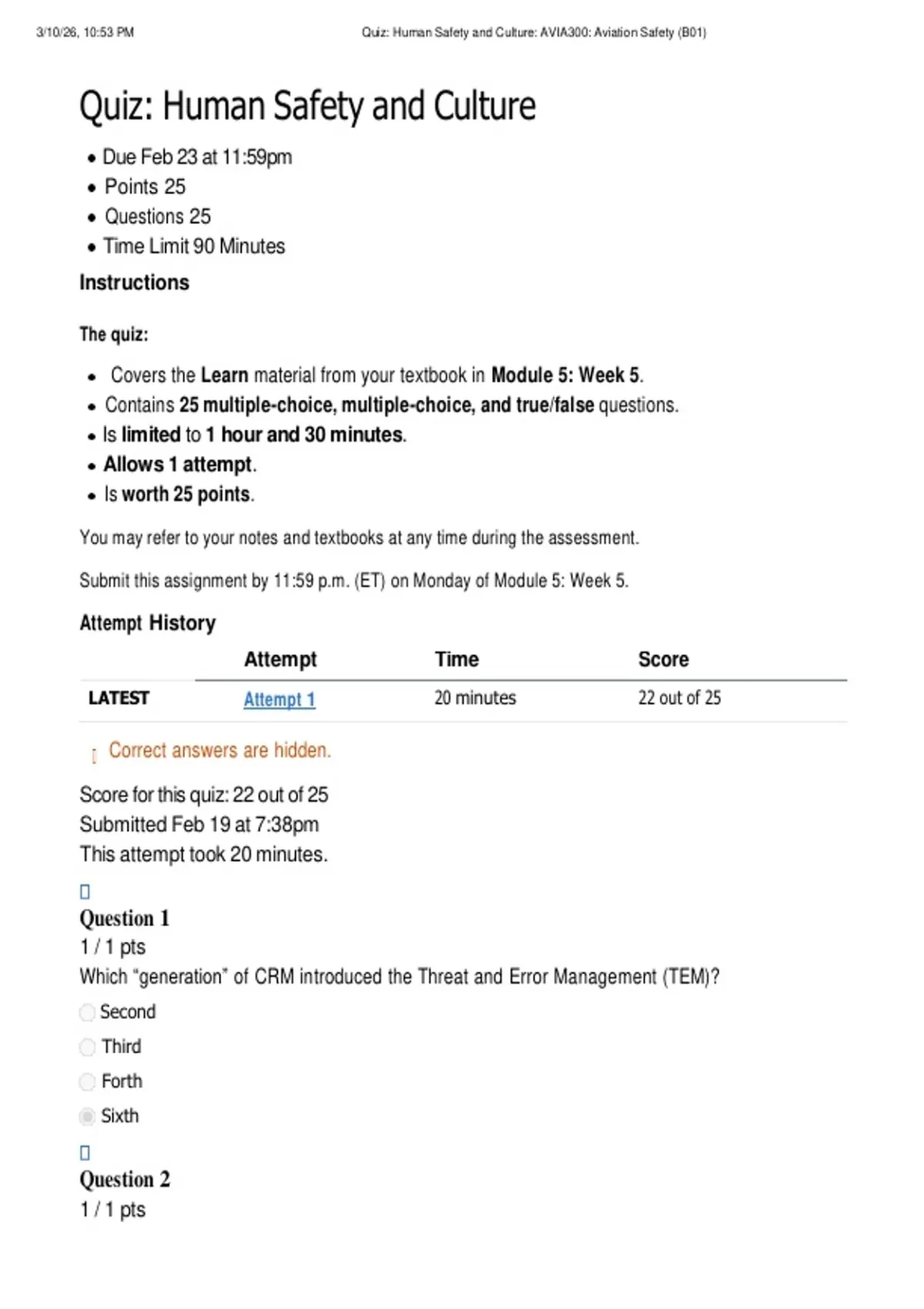 3/10/26, 10:53 PM Quiz: Human Safety and Culture: AVIA300: Aviation Safety (B01)

Quiz: Human Safety and Culture

- Due Feb 23 at 11:59pm
- Points 25
- Questions 25
- Time Limit 90 Minutes

Instructions

The quiz:

- Covers the Learn material from your textbook in Module 5: Week 5.
- Contains 25 multiple-choice, multiple-choice, and true/false questions.
- Is limited to 1 hour and 30 minutes.
- Allows 1 attempt.
- Is worth 25 points.

You may refer to your notes and textbooks at any time during the assessment.

Submit this assignment by 11:59 p.m. (ET) on Monday of Module 5: Week 5.

Attempt History

| | Attempt | Time | Score |
|---|---|---|---|
| LATEST | Attempt 1 | 20 minutes | 22 out of 25 |

Correct answers are hidden.

Score for this quiz: 22 out of 25
Submitted Feb 19 at 7:38pm
This attempt took 20 minutes.

Question 1
1 / 1 pts
Which "generation" of CRM introduced the Threat and Error Management (TEM)?

Second
Third
Forth
Sixth

Question 2
1 / 1 pts